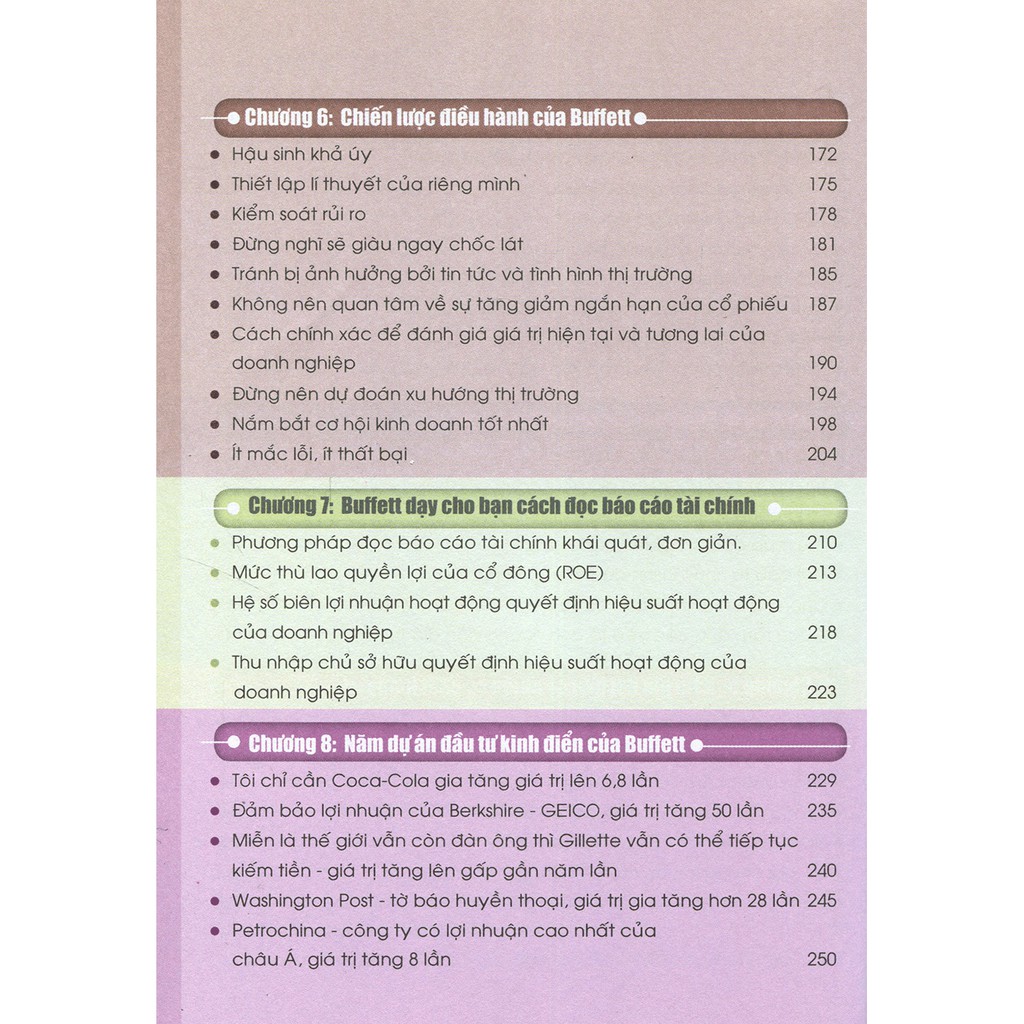 Chương 6: Chiến lược điều hành của Buffett

Hậu sinh khả úy 172
Thiết lập lí thuyết của riêng mình 175
Kiểm soát rủi ro 178
Đừng nghĩ sẽ giàu ngay chốc lát 181
Tránh bị ảnh hưởng bởi tin tức và tình hình thị trường 185
Không nên quan tâm về sự tăng giảm ngắn hạn của cổ phiếu 187
Cách chính xác để đánh giá giá trị hiện tại và tương lai của doanh nghiệp 190
Đừng nên dự đoán xu hướng thị trường 194
Nắm bắt cơ hội kinh doanh tốt nhất 198
Ít mắc lỗi, ít thất bại 204

Chương 7: Buffett dạy cho bạn cách đọc báo cáo tài chính

Phương pháp đọc báo cáo tài chính khái quát, đơn giản. 210
Mức thù lao quyền lợi của cổ đông (ROE) 213
Hệ số biên lợi nhuận hoạt động quyết định hiệu suất hoạt động của doanh nghiệp 218
Thu nhập chủ sở hữu quyết định hiệu suất hoạt động của doanh nghiệp 223

Chương 8: Năm dự án đầu tư kinh điển của Buffett

Tôi chỉ cần Coca-Cola gia tăng giá trị lên 6,8 lần 229
Đảm bảo lợi nhuận của Berkshire - GEICO, giá trị tăng 50 lần 235
Miễn là thế giới vẫn còn đàn ông thì Gillette vẫn có thể tiếp tục kiếm tiền - giá trị tăng lên gấp gần năm lần 240
Washington Post - tờ báo huyền thoại, giá trị gia tăng hơn 28 lần 245
Petrochina - công ty có lợi nhuận cao nhất của châu Á, giá trị tăng 8 lần 250